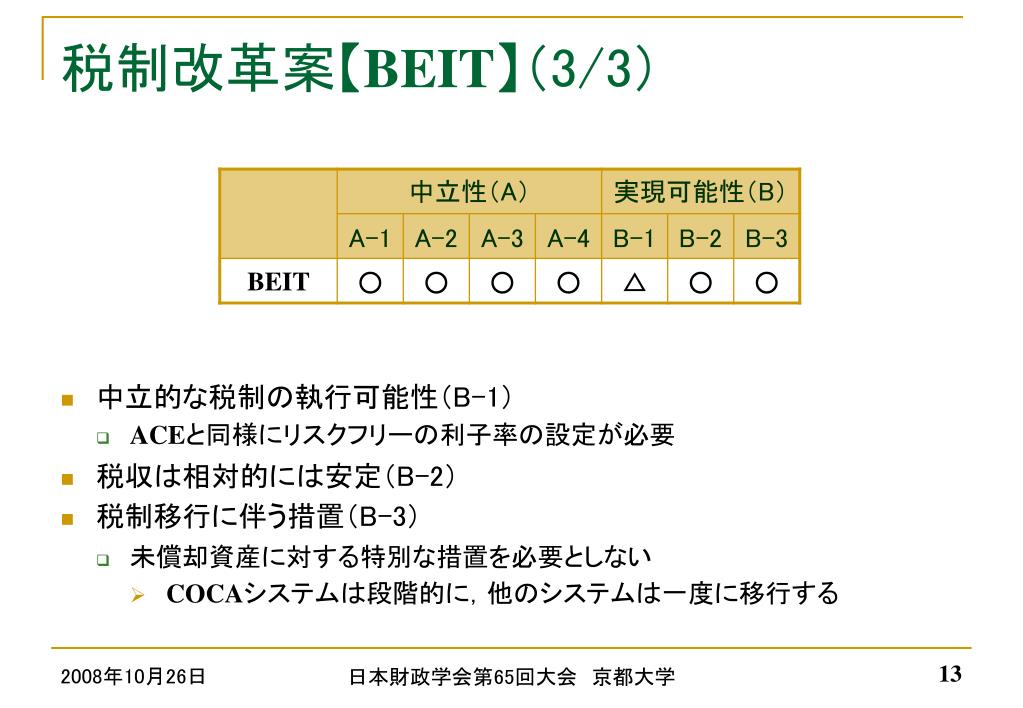 税制改革案【BEIT】(3/3)

| | 中立性(A) | | | | 実現可能性(B) | | |
|---|---|---|---|---|---|---|---|
| | A-1 | A-2 | A-3 | A-4 | B-1 | B-2 | B-3 |
| BEIT | ○ | ○ | ○ | ○ | △ | ○ | ○ |

中立的な税制の執行可能性(B-1)

ACEと同様にリスクフリーの利子率の設定が必要

税収は相対的には安定(B-2)

税制移行に伴う措置(B-3)

未償却資産に対する特別な措置を必要としない

COCAシステムは段階的に，他のシステムは一度に移行する

2008年10月26日

日本財政学会第65回大会　京都大学

13